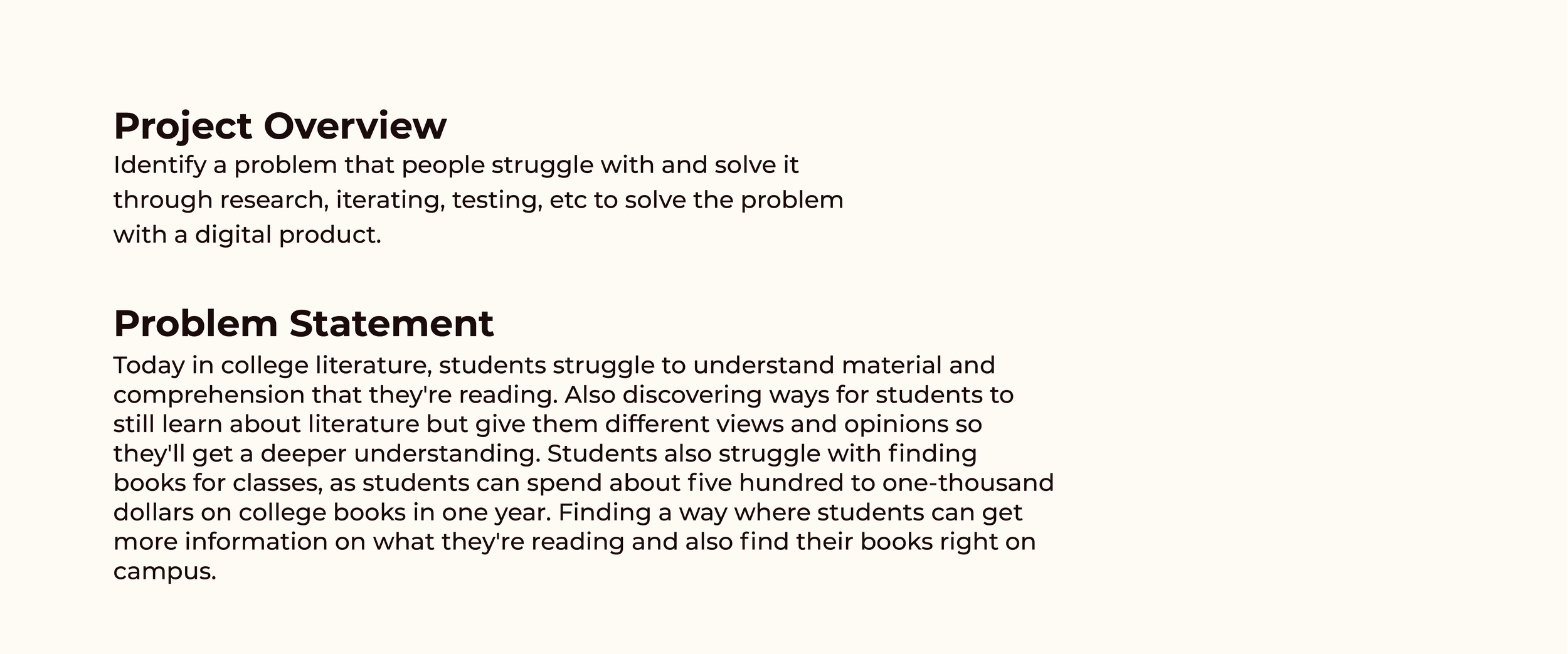 Project Overview
Identify a problem that people struggle with and solve it through research, iterating, testing, etc to solve the problem with a digital product.

Problem Statement
Today in college literature, students struggle to understand material and comprehension that they're reading. Also discovering ways for students to still learn about literature but give them different views and opinions so they'll get a deeper understanding. Students also struggle with finding books for classes, as students can spend about five hundred to one-thousand dollars on college books in one year. Finding a way where students can get more information on what they're reading and also find their books right on campus.